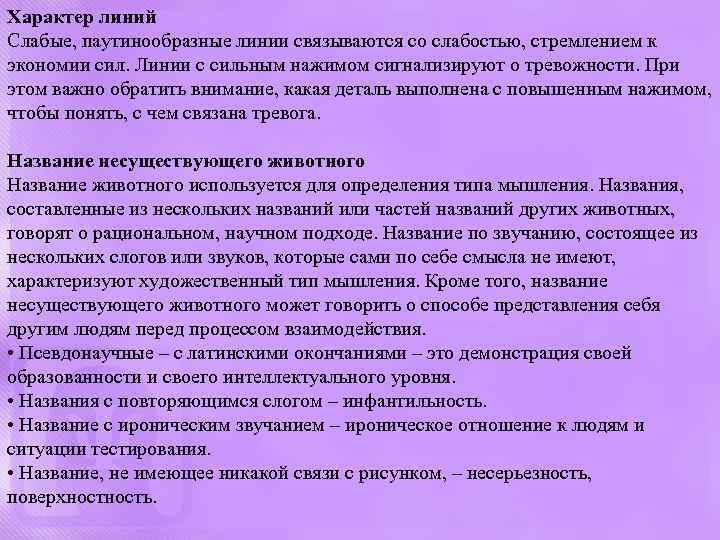 Характер линий
Слабые, паутинообразные линии связываются со слабостью, стремлением к экономии сил. Линии с сильным нажимом сигнализируют о тревожности. При этом важно обратить внимание, какая деталь выполнена с повышенным нажимом, чтобы понять, с чем связана тревога.

Название несуществующего животного
Название животного используется для определения типа мышления. Названия, составленные из нескольких названий или частей названий других животных, говорят о рациональном, научном подходе. Название по звучанию, состоящее из нескольких слогов или звуков, которые сами по себе смысла не имеют, характеризуют художественный тип мышления. Кроме того, название несуществующего животного может говорить о способе представления себя другим людям перед процессом взаимодействия.
• Псевдонаучные – с латинскими окончаниями – это демонстрация своей образованности и своего интеллектуального уровня.
• Названия с повторяющимся слогом – инфантильность.
• Название с ироническим звучанием – ироническое отношение к людям и ситуации тестирования.
• Название, не имеющее никакой связи с рисунком, – несерьезность, поверхностность.